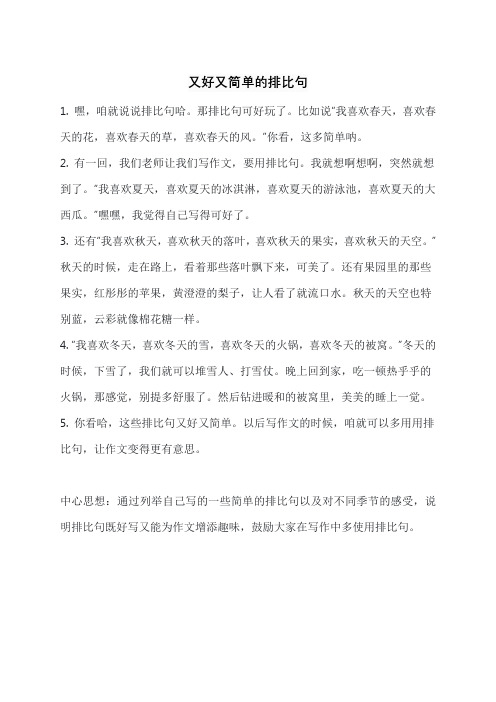 又好又简单的排比句

1. 嘿，咱就说说排比句哈。那排比句可好玩了。比如说“我喜欢春天，喜欢春天的花，喜欢春天的草，喜欢春天的风。”你看，这多简单呐。

2. 有一回，我们老师让我们写作文，要用排比句。我就想啊想啊，突然就想到了。“我喜欢夏天，喜欢夏天的冰淇淋，喜欢夏天的游泳池，喜欢夏天的大西瓜。”嘿嘿，我觉得自己写得可好了。

3. 还有“我喜欢秋天，喜欢秋天的落叶，喜欢秋天的果实，喜欢秋天的天空。”秋天的时候，走在路上，看着那些落叶飘下来，可美了。还有果园里的那些果实，红彤彤的苹果，黄澄澄的梨子，让人看了就流口水。秋天的天空也特别蓝，云彩就像棉花糖一样。

4. “我喜欢冬天，喜欢冬天的雪，喜欢冬天的火锅，喜欢冬天的被窝。”冬天的时候，下雪了，我们就可以堆雪人、打雪仗。晚上回到家，吃一顿热乎乎的火锅，那感觉，别提多舒服了。然后钻进暖和的被窝里，美美的睡上一觉。

5. 你看哈，这些排比句又好又简单。以后写作文的时候，咱就可以多用用排比句，让作文变得更有意思。

中心思想：通过列举自己写的一些简单的排比句以及对不同季节的感受，说明排比句既好写又能为作文增添趣味，鼓励大家在写作中多使用排比句。